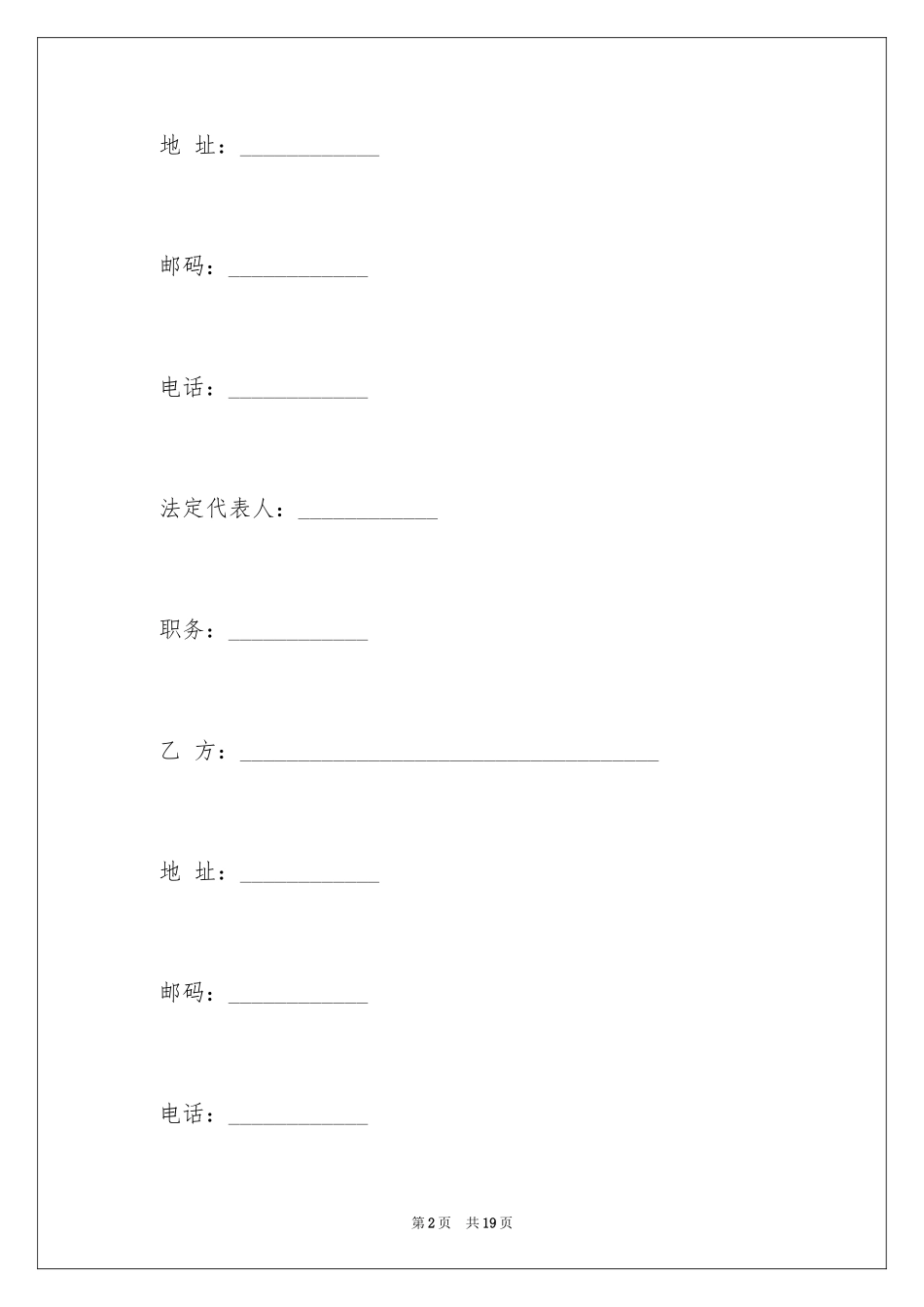 地 址：____________

邮码：____________

电话：____________

法定代表人：____________

职务：____________

乙 方：____________________________________

地 址：____________

邮码：____________

电话：____________

第 2 页 共 19 页